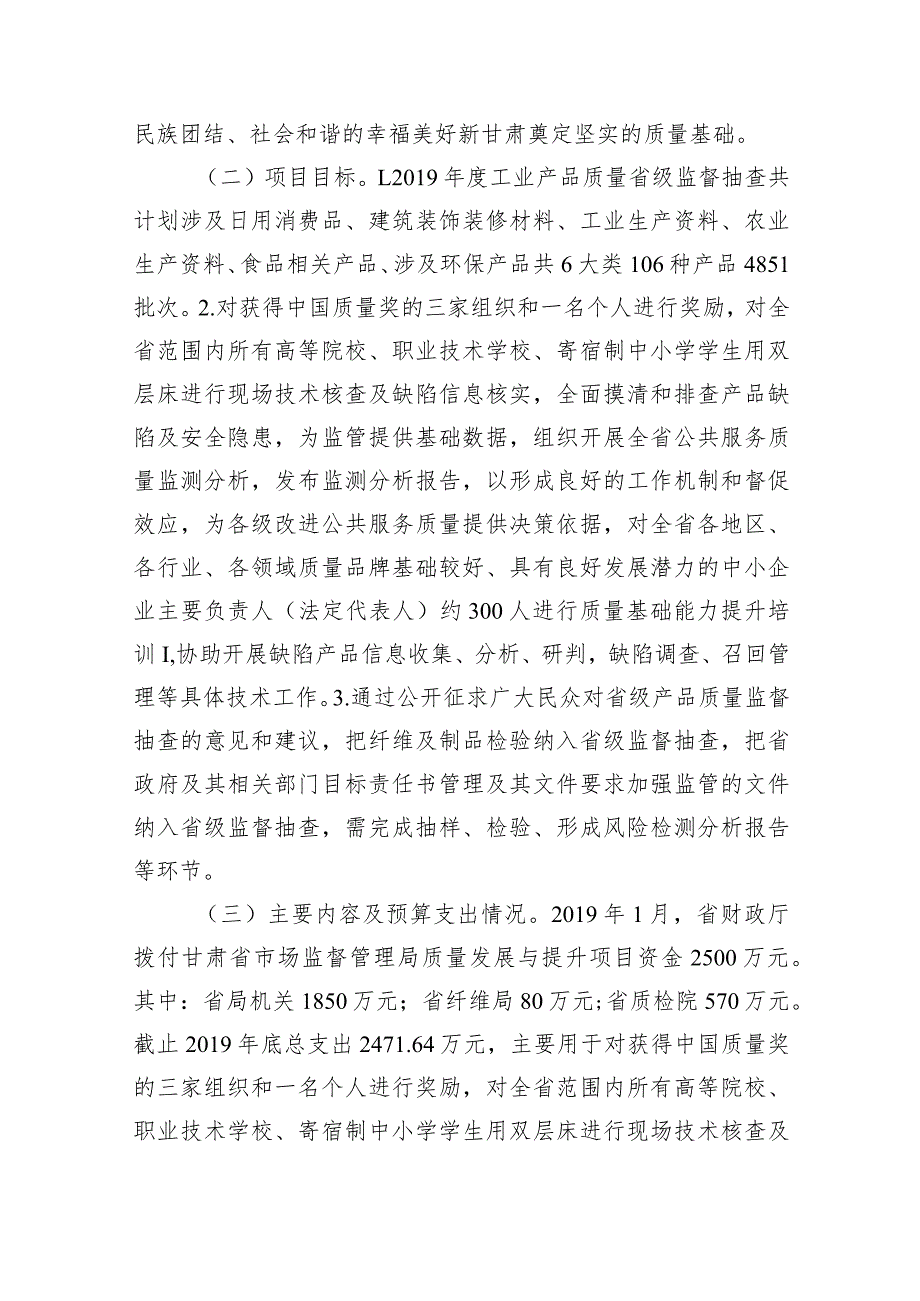 民族团结、社会和谐的幸福美好新甘肃奠定坚实的质量基础。

（二）项目目标。L2019年度工业产品质量省级监督抽查共计划涉及日用消费品、建筑装饰装修材料、工业生产资料、农业生产资料、食品相关产品、涉及环保产品共6大类106种产品4851批次。2.对获得中国质量奖的三家组织和一名个人进行奖励，对全省范围内所有高等院校、职业技术学校、寄宿制中小学学生用双层床进行现场技术核查及缺陷信息核实，全面摸清和排查产品缺陷及安全隐患，为监管提供基础数据，组织开展全省公共服务质量监测分析，发布监测分析报告，以形成良好的工作机制和督促效应，为各级改进公共服务质量提供决策依据，对全省各地区、各行业、各领域质量品牌基础较好、具有良好发展潜力的中小企业主要负责人（法定代表人）约300人进行质量基础能力提升培训I,协助开展缺陷产品信息收集、分析、研判，缺陷调查、召回管理等具体技术工作。3.通过公开征求广大民众对省级产品质量监督抽查的意见和建议，把纤维及制品检验纳入省级监督抽查，把省政府及其相关部门目标责任书管理及其文件要求加强监管的文件纳入省级监督抽查，需完成抽样、检验、形成风险检测分析报告等环节。

（三）主要内容及预算支出情况。2019年1月，省财政厅拨付甘肃省市场监督管理局质量发展与提升项目资金2500万元。其中：省局机关1850万元；省纤维局80万元；省质检院570万元。截止2019年底总支出2471.64万元，主要用于对获得中国质量奖的三家组织和一名个人进行奖励，对全省范围内所有高等院校、职业技术学校、寄宿制中小学学生用双层床进行现场技术核查及